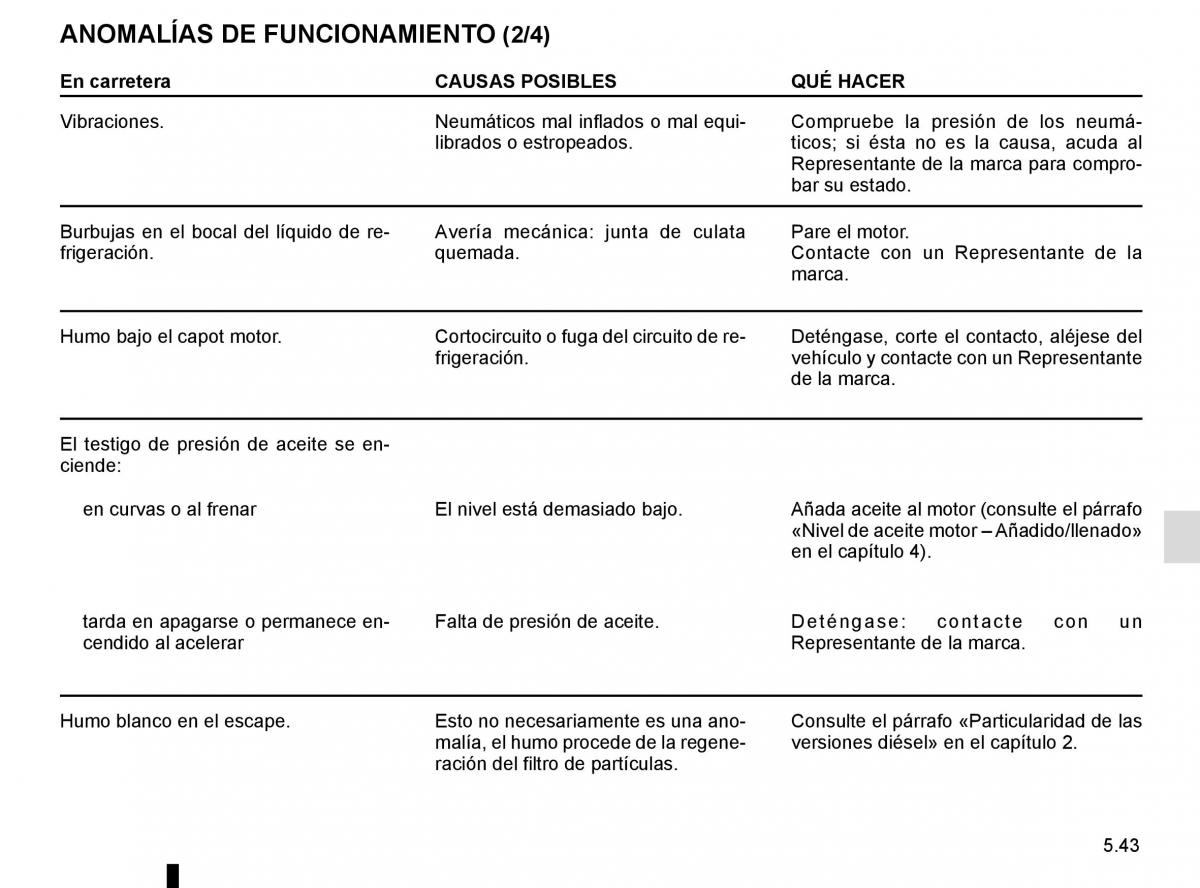 ANOMALÍAS DE FUNCIONAMIENTO (2/4)

| En carretera | CAUSAS POSIBLES | QUÉ HACER |
|---|---|---|
| Vibraciones. | Neumáticos mal inflados o mal equilibrados o estropeados. | Compruebe la presión de los neumáticos; si ésta no es la causa, acuda al Representante de la marca para comprobar su estado. |
| Burbujas en el bocal del líquido de refrigeración. | Avería mecánica: junta de culata quemada. | Pare el motor. Contacte con un Representante de la marca. |
| Humo bajo el capot motor. | Cortocircuito o fuga del circuito de refrigeración. | Deténgase, corte el contacto, aléjese del vehículo y contacte con un Representante de la marca. |
| El testigo de presión de aceite se enciende: | | |
| en curvas o al frenar | El nivel está demasiado bajo. | Añada aceite al motor (consulte el párrafo «Nivel de aceite motor – Añadido/llenado» en el capítulo 4). |
| tarda en apagarse o permanece encendido al acelerar | Falta de presión de aceite. | Deténgase: contacte con un Representante de la marca. |
| Humo blanco en el escape. | Esto no necesariamente es una anomalía, el humo procede de la regeneración del filtro de partículas. | Consulte el párrafo «Particularidad de las versiones diésel» en el capítulo 2. |

5.43